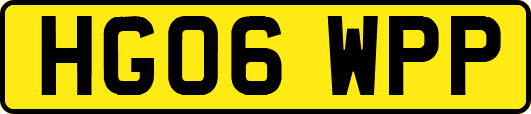 HG06 WPP